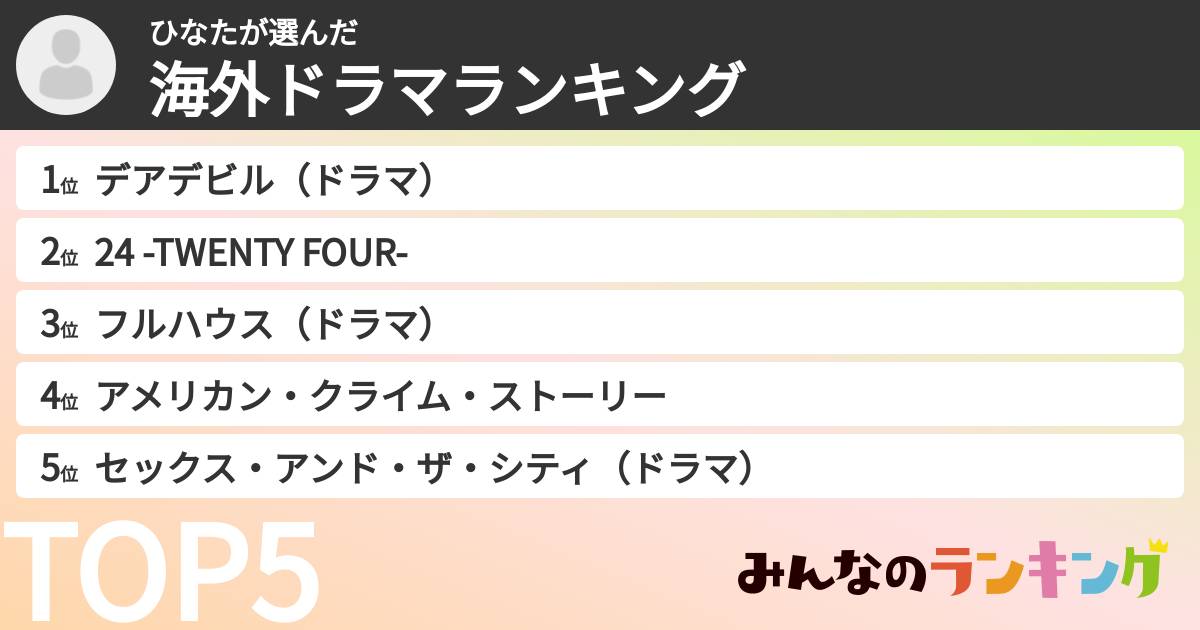 ひなたが選んだ
海外ドラマランキング

1位 デアデビル（ドラマ）
2位 24 -TWENTY FOUR-
3位 フルハウス（ドラマ）
4位 アメリカン・クライム・ストーリー
5位 セックス・アンド・ザ・シティ（ドラマ）

TOP5

みんなのランキング